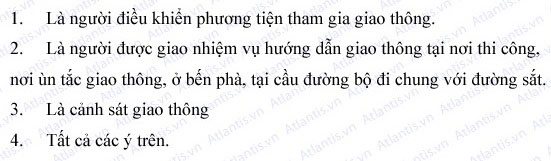 1. Là người điều khiển phương tiện tham gia giao thông.

2. Là người được giao nhiệm vụ hướng dẫn giao thông tại nơi thi công, nơi ùn tắc giao thông, ở bến phà, tại cầu đường bộ đi chung với đường sắt.

3. Là cảnh sát giao thông

4. Tất cả các ý trên.

Atlantis.vn